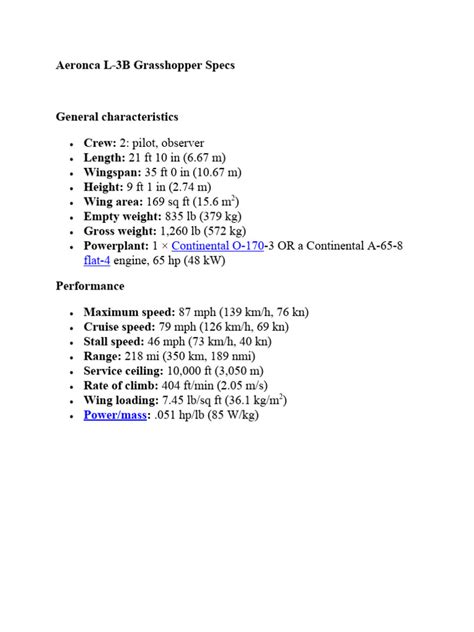 Aeronca L-3B Grasshopper Specs

General characteristics

- Crew: 2: pilot, observer
- Length: 21 ft 10 in (6.67 m)
- Wingspan: 35 ft 0 in (10.67 m)
- Height: 9 ft 1 in (2.74 m)
- Wing area: 169 sq ft (15.6 m$^2$)
- Empty weight: 835 lb (379 kg)
- Gross weight: 1,260 lb (572 kg)
- Powerplant: 1 × Continental O-170-3 OR a Continental A-65-8 flat-4 engine, 65 hp (48 kW)

Performance

- Maximum speed: 87 mph (139 km/h, 76 kn)
- Cruise speed: 79 mph (126 km/h, 69 kn)
- Stall speed: 46 mph (73 km/h, 40 kn)
- Range: 218 mi (350 km, 189 nmi)
- Service ceiling: 10,000 ft (3,050 m)
- Rate of climb: 404 ft/min (2.05 m/s)
- Wing loading: 7.45 lb/sq ft (36.1 kg/m$^2$)
- Power/mass: .051 hp/lb (85 W/kg)